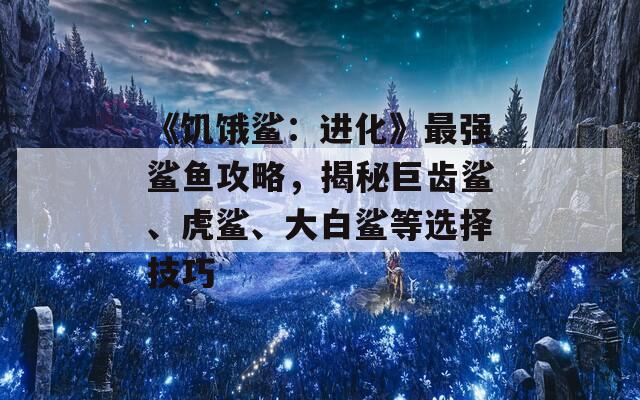 《饥饿鲨：进化》最强鲨鱼攻略，揭秘巨齿鲨、虎鲨、大白鲨等选择技巧